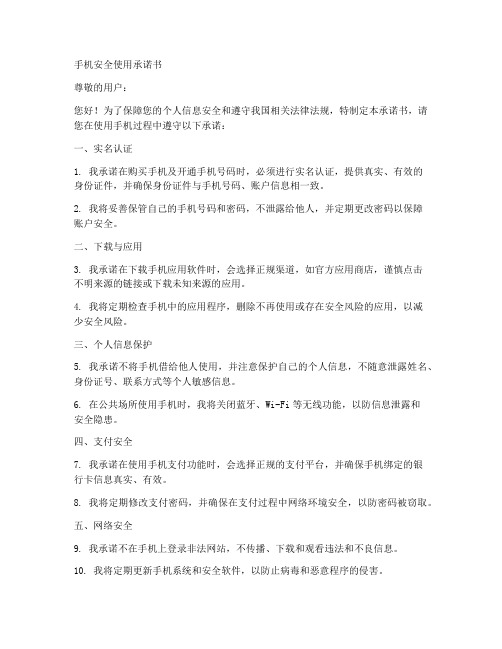 手机安全使用承诺书

尊敬的用户：

您好！为了保障您的个人信息安全和遵守我国相关法律法规，特制定本承诺书，请您在使用手机过程中遵守以下承诺：

一、实名认证

1. 我承诺在购买手机及开通手机号码时，必须进行实名认证，提供真实、有效的身份证件，并确保身份证件与手机号码、账户信息相一致。

2. 我将妥善保管自己的手机号码和密码，不泄露给他人，并定期更改密码以保障账户安全。

二、下载与应用

3. 我承诺在下载手机应用软件时，会选择正规渠道，如官方应用商店，谨慎点击不明来源的链接或下载未知来源的应用。

4. 我将定期检查手机中的应用程序，删除不再使用或存在安全风险的应用，以减少安全风险。

三、个人信息保护

5. 我承诺不将手机借给他人使用，并注意保护自己的个人信息，不随意泄露姓名、身份证号、联系方式等个人敏感信息。

6. 在公共场所使用手机时，我将关闭蓝牙、Wi-Fi 等无线功能，以防信息泄露和安全隐患。

四、支付安全

7. 我承诺在使用手机支付功能时，会选择正规的支付平台，并确保手机绑定的银行卡信息真实、有效。

8. 我将定期修改支付密码，并确保在支付过程中网络环境安全，以防密码被窃取。

五、网络安全

9. 我承诺不在手机上登录非法网站，不传播、下载和观看违法和不良信息。

10. 我将定期更新手机系统和安全软件，以防止病毒和恶意程序的侵害。